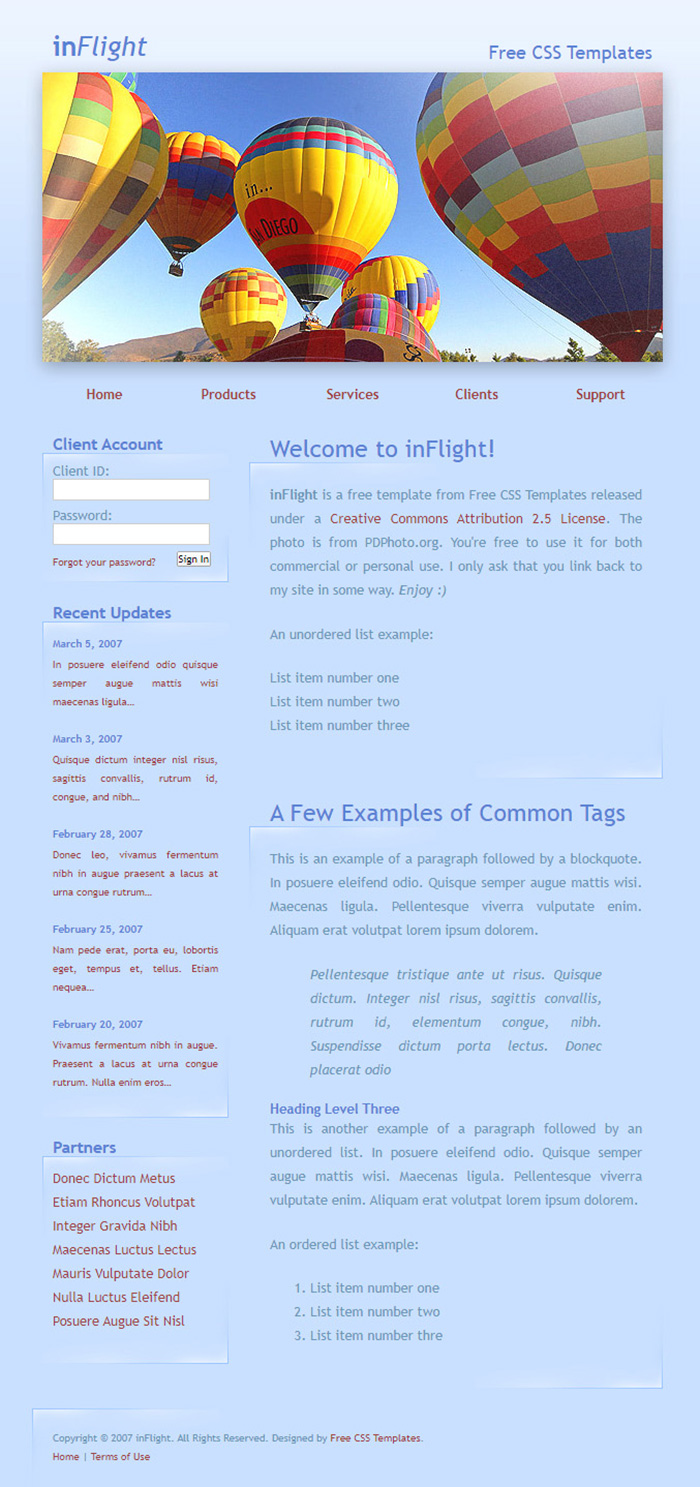 inFlight

Free CSS Templates

in...
SAN DIEGO

Home Products Services Clients Support

Client Account

Client ID:

Password:

Forgot your password? Sign In

Recent Updates

March 5, 2007

In posuere eleifend odio quisque semper augue mattis wisi maecenas ligula...

March 3, 2007

Quisque dictum integer nisl risus, sagittis convallis, rutrum id, congue, and nibh...

February 28, 2007

Donec leo, vivamus fermentum nibh in augue praesent a lacus at urna congue rutrum...

February 25, 2007

Nam pede erat, porta eu, lobortis eget, tempus et, tellus. Etiam nequea...

February 20, 2007

Vivamus fermentum nibh in augue. Praesent a lacus at urna congue rutrum. Nulla enim eros...

Partners

Donec Dictum Metus
Etiam Rhoncus Volutpat
Integer Gravida Nibh
Maecenas Luctus Lectus
Mauris Vulputate Dolor
Nulla Luctus Eleifend
Posuere Augue Sit Nisl

Welcome to inFlight!

inFlight is a free template from Free CSS Templates released under a Creative Commons Attribution 2.5 License. The photo is from PDPhoto.org. You're free to use it for both commercial or personal use. I only ask that you link back to my site in some way. Enjoy :)

An unordered list example:

List item number one
List item number two
List item number three

A Few Examples of Common Tags

This is an example of a paragraph followed by a blockquote. In posuere eleifend odio. Quisque semper augue mattis wisi. Maecenas ligula. Pellentesque viverra vulputate enim. Aliquam erat volutpat lorem ipsum dolorem.

Pellentesque tristique ante ut risus. Quisque dictum. Integer nisl risus, sagittis convallis, rutrum id, elementum congue, nibh. Suspendisse dictum porta lectus. Donec placerat odio

Heading Level Three

This is another example of a paragraph followed by an unordered list. In posuere eleifend odio. Quisque semper augue mattis wisi. Maecenas ligula. Pellentesque viverra vulputate enim. Aliquam erat volutpat lorem ipsum dolorem.

An ordered list example:

1. List item number one
2. List item number two
3. List item number thre

Copyright © 2007 inFlight. All Rights Reserved. Designed by Free CSS Templates.

Home | Terms of Use